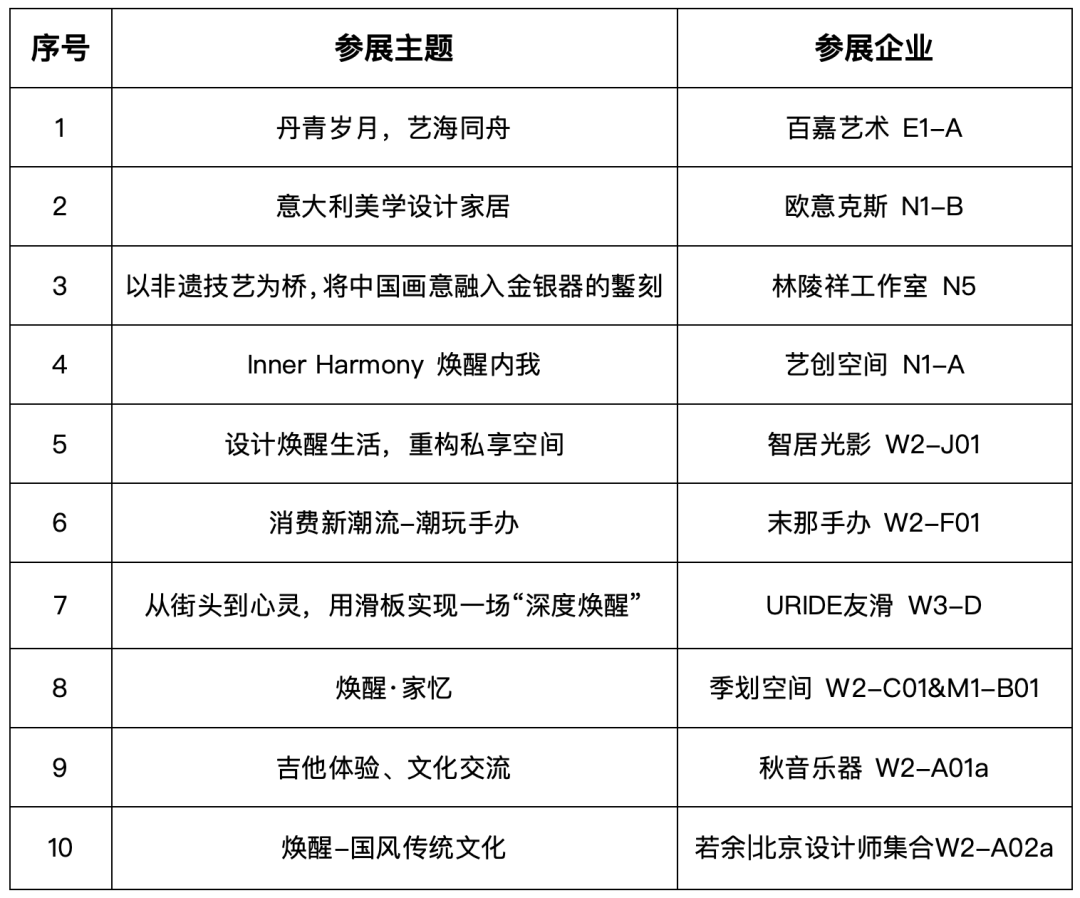 | 序号 | 参展主题 | 参展企业 |
|---|---|---|
| 1 | 丹青岁月，艺海同舟 | 百嘉艺术 E1-A |
| 2 | 意大利美学设计家居 | 欧意克斯 N1-B |
| 3 | 以非遗技艺为桥，将中国画意融入金银器的錾刻 | 林陵祥工作室 N5 |
| 4 | Inner Harmony 焕醒内我 | 艺创空间 N1-A |
| 5 | 设计焕醒生活，重构私享空间 | 智居光影 W2-J01 |
| 6 | 消费新潮流-潮玩手办 | 末那手办 W2-F01 |
| 7 | 从街头到心灵，用滑板实现一场“深度焕醒” | URIDE友滑 W3-D |
| 8 | 焕醒·家忆 | 季划空间 W2-C01&M1-B01 |
| 9 | 吉他体验、文化交流 | 秋音乐器 W2-A01a |
| 10 | 焕醒-国风传统文化 | 若余\|北京设计师集合W2-A02a |